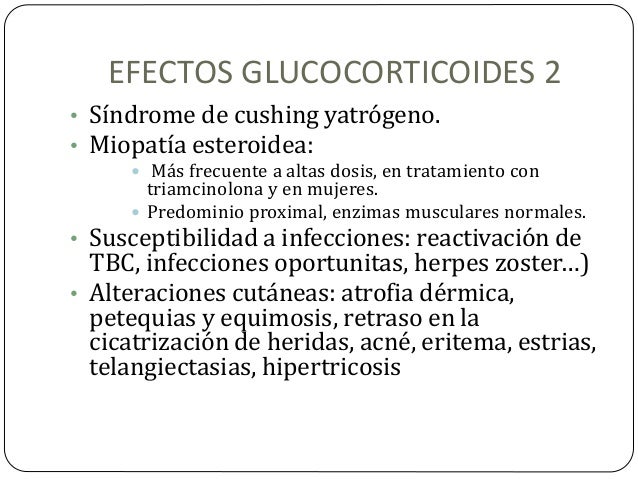 EFECTOS GLUCOCORTICOIDES 2

• Síndrome de cushing yatrógeno.
• Miopatía esteroidea:
  • Más frecuente a altas dosis, en tratamiento con triamcinolona y en mujeres.
  • Predominio proximal, enzimas musculares normales.
• Susceptibilidad a infecciones: reactivación de TBC, infecciones oportunitas, herpes zoster…)
• Alteraciones cutáneas: atrofia dérmica, petequias y equimosis, retraso en la cicatrización de heridas, acné, eritema, estrias, telangiectasias, hipertricosis